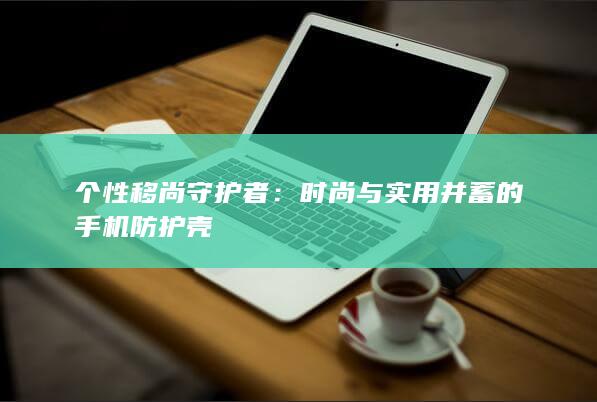 个性移尚守护者：时尚与实用并蓄的手机防护壳